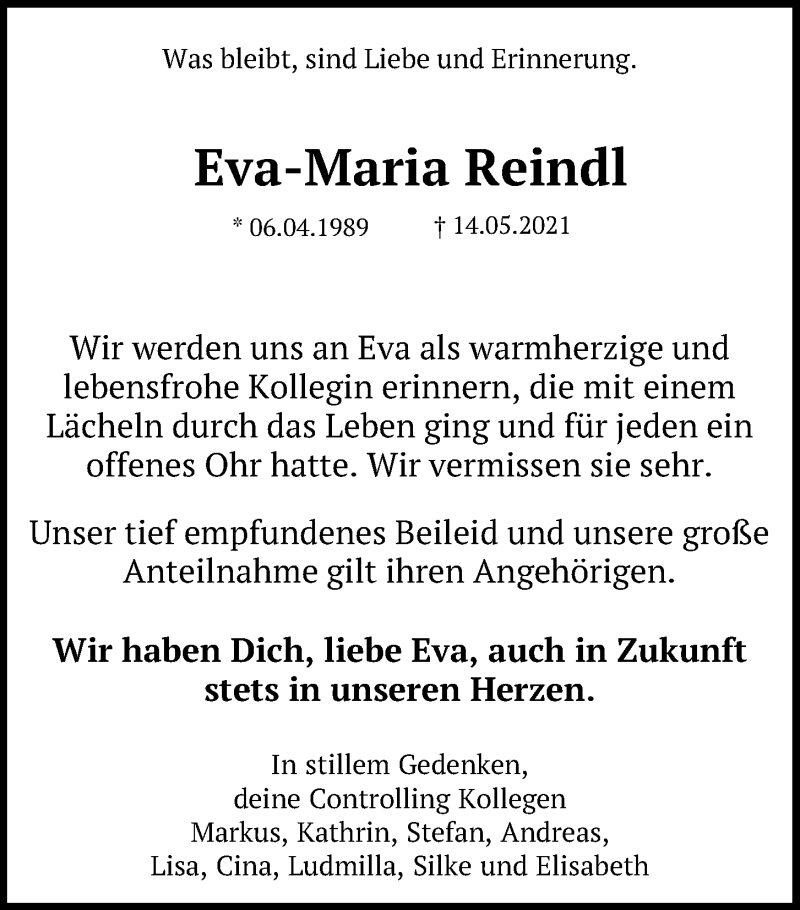 Was bleibt, sind Liebe und Erinnerung.

Eva-Maria Reindl

* 06.04.1989 † 14.05.2021

Wir werden uns an Eva als warmherzige und lebensfrohe Kollegin erinnern, die mit einem Lächeln durch das Leben ging und für jeden ein offenes Ohr hatte. Wir vermissen sie sehr.

Unser tief empfundenes Beileid und unsere große Anteilnahme gilt ihren Angehörigen.

Wir haben Dich, liebe Eva, auch in Zukunft stets in unseren Herzen.

In stillem Gedenken,
deine Controlling Kollegen
Markus, Kathrin, Stefan, Andreas,
Lisa, Cina, Ludmilla, Silke und Elisabeth